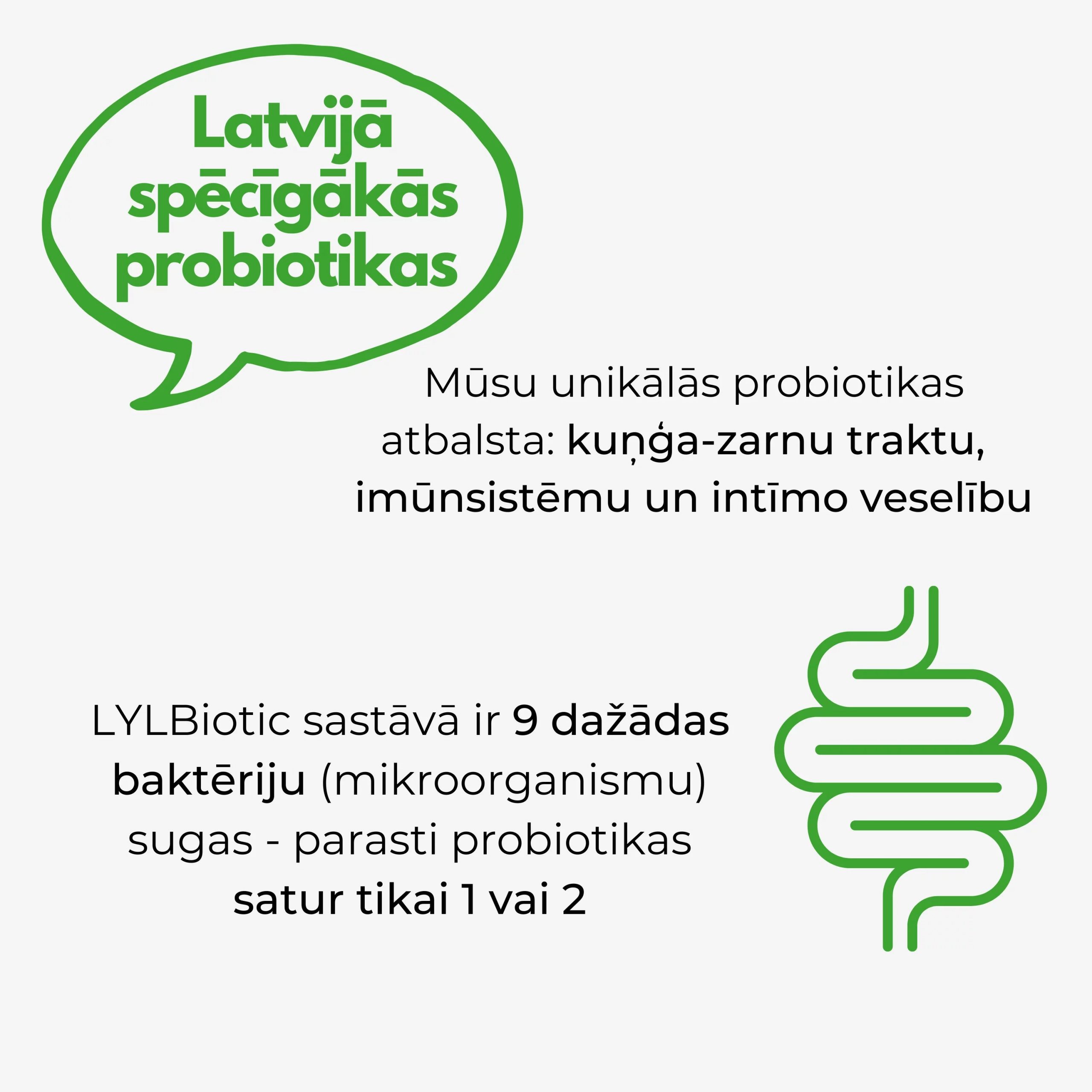 Latvijā spēcīgākās probiotikas

Mūsu unikālās probiotikas atbalsta: kuņģa-zarnu traktu, imūnsistēmu un intīmo veselību

LYLBiotic sastāvā ir 9 dažādas baktēriju (mikroorganismu) sugas - parasti probiotikas satur tikai 1 vai 2